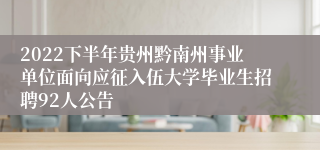 2022下半年贵州黔南州事业单位面向应征入伍大学毕业生招聘92人公告